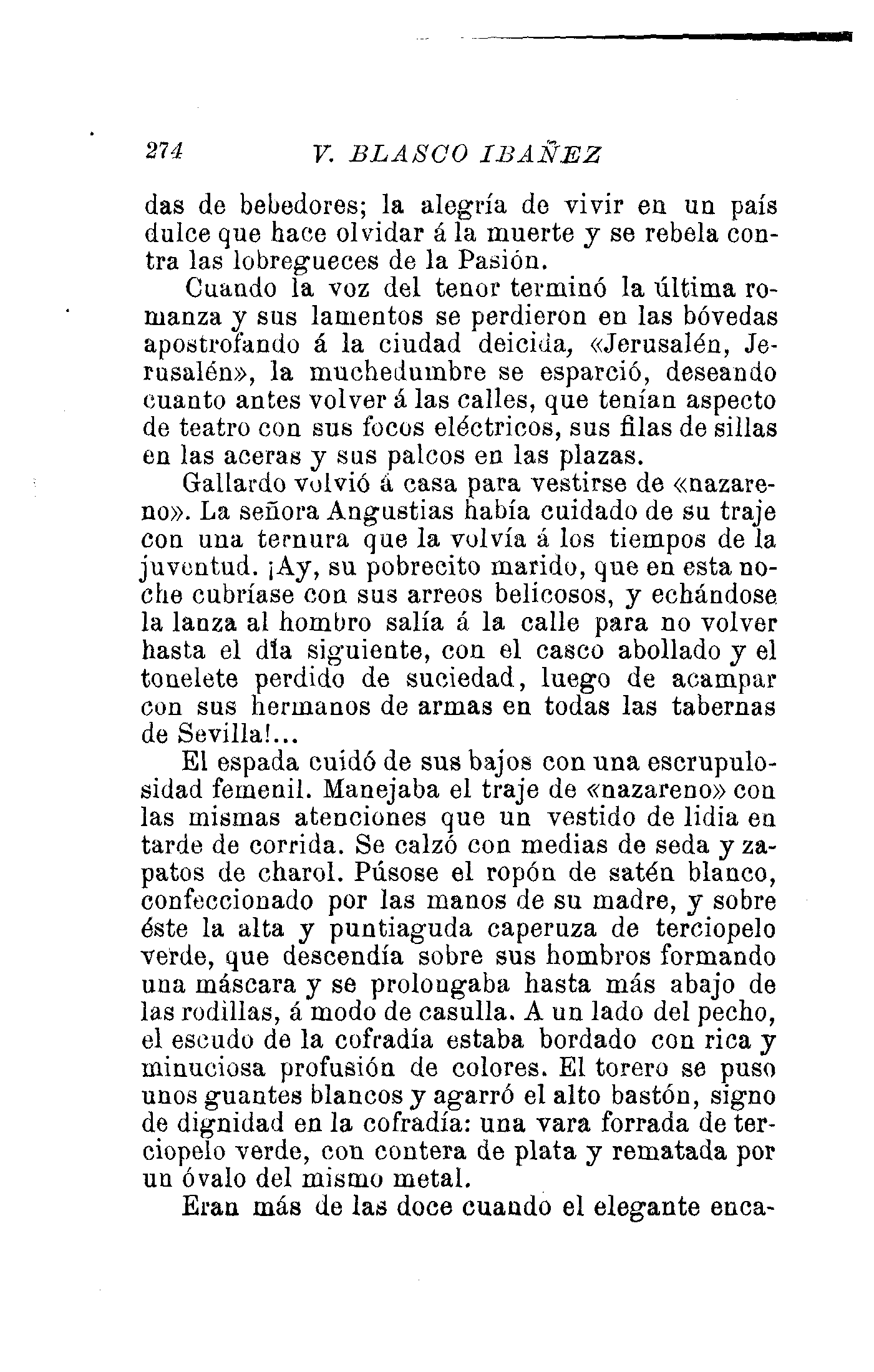 274 V. BLASCO IBAÑEZ

das de bebedores; la alegría de vivir en un país dulce que hace olvidar á la muerte y se rebela contra las lobregueces de la Pasión.

Cuando la voz del tenor terminó la última romanza y sus lamentos se perdieron en las bóvedas apostrofando á la ciudad deicida, «Jerusalén, Jerusalén», la muchedumbre se esparció, deseando cuanto antes volver á las calles, que tenían aspecto de teatro con sus focos eléctricos, sus filas de sillas en las aceras y sus palcos en las plazas.

Gallardo volvió á casa para vestirse de «nazareno». La señora Angustias había cuidado de su traje con una ternura que la volvía á los tiempos de la juventud. ¡Ay, su pobrecito marido, que en esta noche cubríase con sus arreos belicosos, y echándose la lanza al hombro salía á la calle para no volver hasta el día siguiente, con el casco abollado y el tonelete perdido de suciedad, luego de acampar con sus hermanos de armas en todas las tabernas de Sevilla!...

El espada cuidó de sus bajos con una escrupulosidad femenil. Manejaba el traje de «nazareno» con las mismas atenciones que un vestido de lidia en tarde de corrida. Se calzó con medias de seda y zapatos de charol. Púsose el ropón de satén blanco, confeccionado por las manos de su madre, y sobre éste la alta y puntiaguda caperuza de terciopelo verde, que descendía sobre sus hombros formando una máscara y se prolongaba hasta más abajo de las rodillas, á modo de casulla. A un lado del pecho, el escudo de la cofradía estaba bordado con rica y minuciosa profusión de colores. El torero se puso unos guantes blancos y agarró el alto bastón, signo de dignidad en la cofradía: una vara forrada de terciopelo verde, con contera de plata y rematada por un óvalo del mismo metal.

Eran más de las doce cuando el elegante enca-